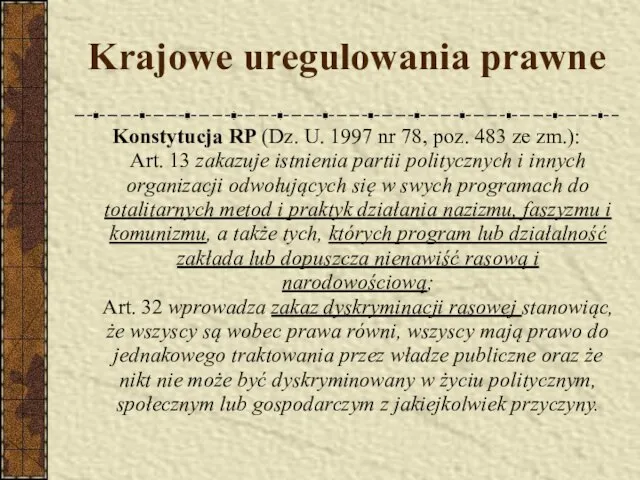 Krajowe uregulowania prawne

Konstytucja RP (Dz. U. 1997 nr 78, poz. 483 ze zm.):
Art. 13 zakazuje istnienia partii politycznych i innych organizacji odwołujących się w swych programach do totalitarnych metod i praktyk działania nazizmu, faszyzmu i komunizmu, a także tych, których program lub działalność zakłada lub dopuszcza nienawiść rasową i narodowościową;
Art. 32 wprowadza zakaz dyskryminacji rasowej stanowiąc, że wszyscy są wobec prawa równi, wszyscy mają prawo do jednakowego traktowania przez władze publiczne oraz że nikt nie może być dyskryminowany w życiu politycznym, społecznym lub gospodarczym z jakiejkolwiek przyczyny.